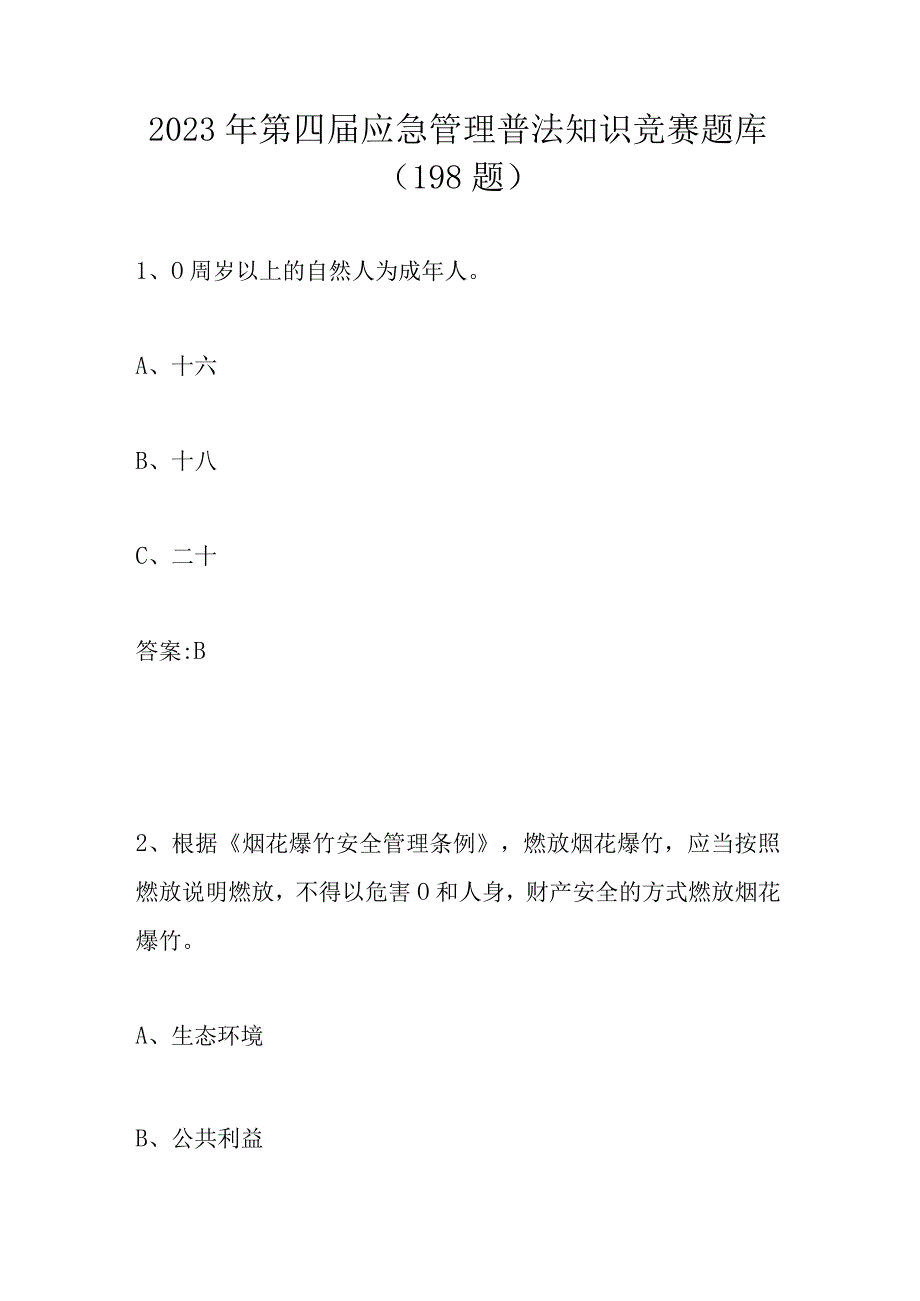 2023年第四届应急管理普法知识竞赛题库（198题）

1、0周岁以上的自然人为成年人。

A、十六

B、十八

C、二十

答案:B

2、根据《烟花爆竹安全管理条例》，燃放烟花爆竹，应当按照燃放说明燃放，不得以危害0和人身，财产安全的方式燃放烟花爆竹。

A、生态环境

B、公共利益